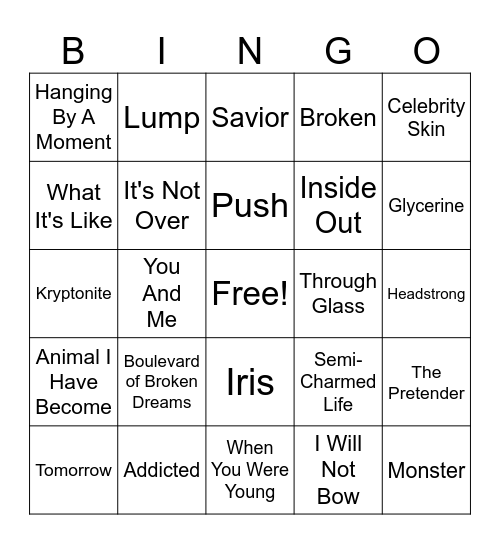 | B | I | N | G | O |
|---|---|---|---|---|
| Hanging By A Moment | Lump | Savior | Broken | Celebrity Skin |
| What It's Like | It's Not Over | Push | Inside Out | Glycerine |
| Kryptonite | You And Me | Free! | Through Glass | Headstrong |
| Animal I Have Become | Boulevard of Broken Dreams | Iris | Semi-Charmed Life | The Pretender |
| Tomorrow | Addicted | When You Were Young | I Will Not Bow | Monster |